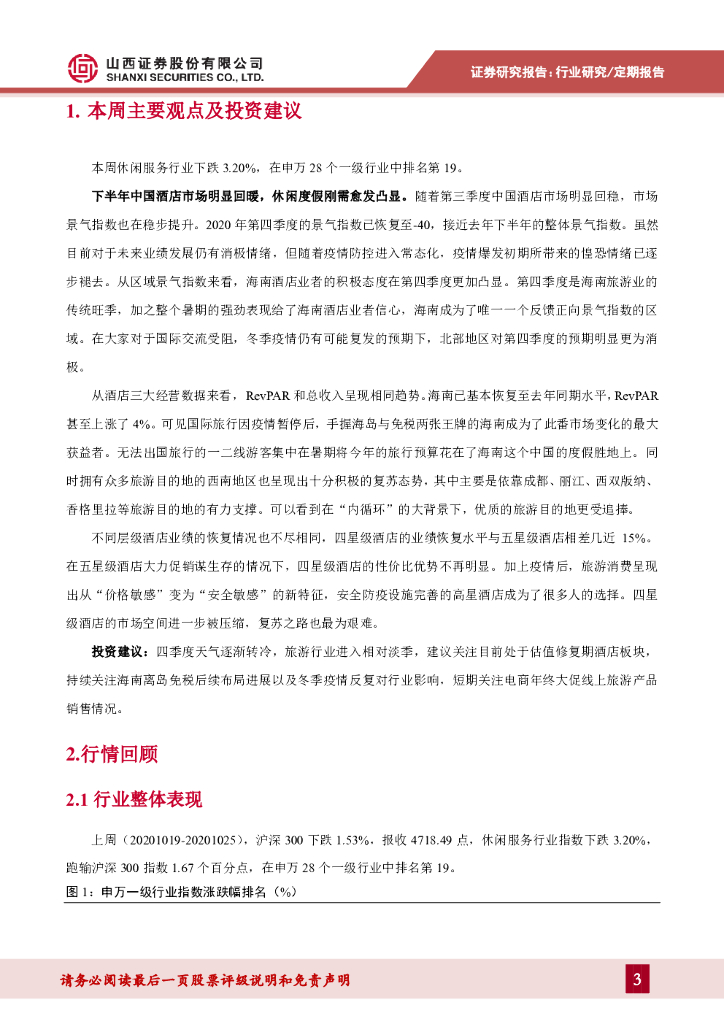 山西证券股份有限公司
SHANXI SECURITIES CO., LTD.

证券研究报告：行业研究/定期报告

1. 本周主要观点及投资建议

本周休闲服务行业下跌 3.20%，在申万 28 个一级行业中排名第 19。

下半年中国酒店市场明显回暖，休闲度假刚需愈发凸显。随着第三季度中国酒店市场明显回稳，市场景气指数也在稳步提升。2020 年第四季度的景气指数已恢复至-40，接近去年下半年的整体景气指数。虽然目前对于未来业绩发展仍有消极情绪，但随着疫情防控进入常态化，疫情爆发初期所带来的惶恐情绪已逐步褪去。从区域景气指数来看，海南酒店业者的积极态度在第四季度更加凸显。第四季度是海南旅游业的传统旺季，加之整个暑期的强劲表现给了海南酒店业者信心，海南成为了唯一一个反馈正向景气指数的区域。在大家对于国际交流受阻，冬季疫情仍有可能复发的预期下，北部地区对第四季度的预期明显更为消极。

从酒店三大经营数据来看，RevPAR 和总收入呈现相同趋势。海南已基本恢复至去年同期水平，RevPAR 甚至上涨了 4%。可见国际旅行因疫情暂停后，手握海岛与免税两张王牌的海南成为了此番市场变化的最大获益者。无法出国旅行的一二线游客集中在暑期将今年的旅行预算花在了海南这个中国的度假胜地上。同时拥有众多旅游目的地的西南地区也呈现出十分积极的复苏态势，其中主要是依靠成都、丽江、西双版纳、香格里拉等旅游目的地的有力支撑。可以看到在“内循环”的大背景下，优质的旅游目的地更受追捧。

不同层级酒店业绩的恢复情况也不尽相同，四星级酒店的业绩恢复水平与五星级酒店相差几近 15%。在五星级酒店大力促销谋生存的情况下，四星级酒店的性价比优势不再明显。加上疫情后，旅游消费呈现出从“价格敏感”变为“安全敏感”的新特征，安全防疫设施完善的高星酒店成为了很多人的选择。四星级酒店的市场空间进一步被压缩，复苏之路也最为艰难。

投资建议：四季度天气逐渐转冷，旅游行业进入相对淡季，建议关注目前处于估值修复期酒店板块，持续关注海南离岛免税后续布局进展以及冬季疫情反复对行业影响，短期关注电商年终大促线上旅游产品销售情况。

2.行情回顾

2.1 行业整体表现

上周（20201019-20201025），沪深 300 下跌 1.53%，报收 4718.49 点，休闲服务行业指数下跌 3.20%，跑输沪深 300 指数 1.67 个百分点，在申万 28 个一级行业中排名第 19。

图 1：申万一级行业指数涨跌幅排名（%）

请务必阅读最后一页股票评级说明和免责声明

3